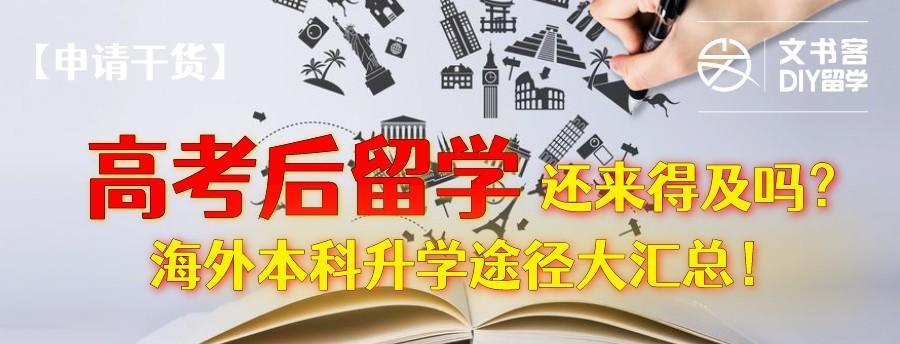 【申请干货】

文书客
DIY留学

高考后留学 还来得及吗？
海外本科升学途径大汇总！